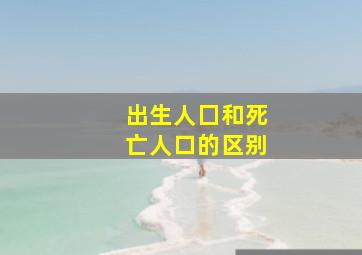 出生人口和死亡人口的区别